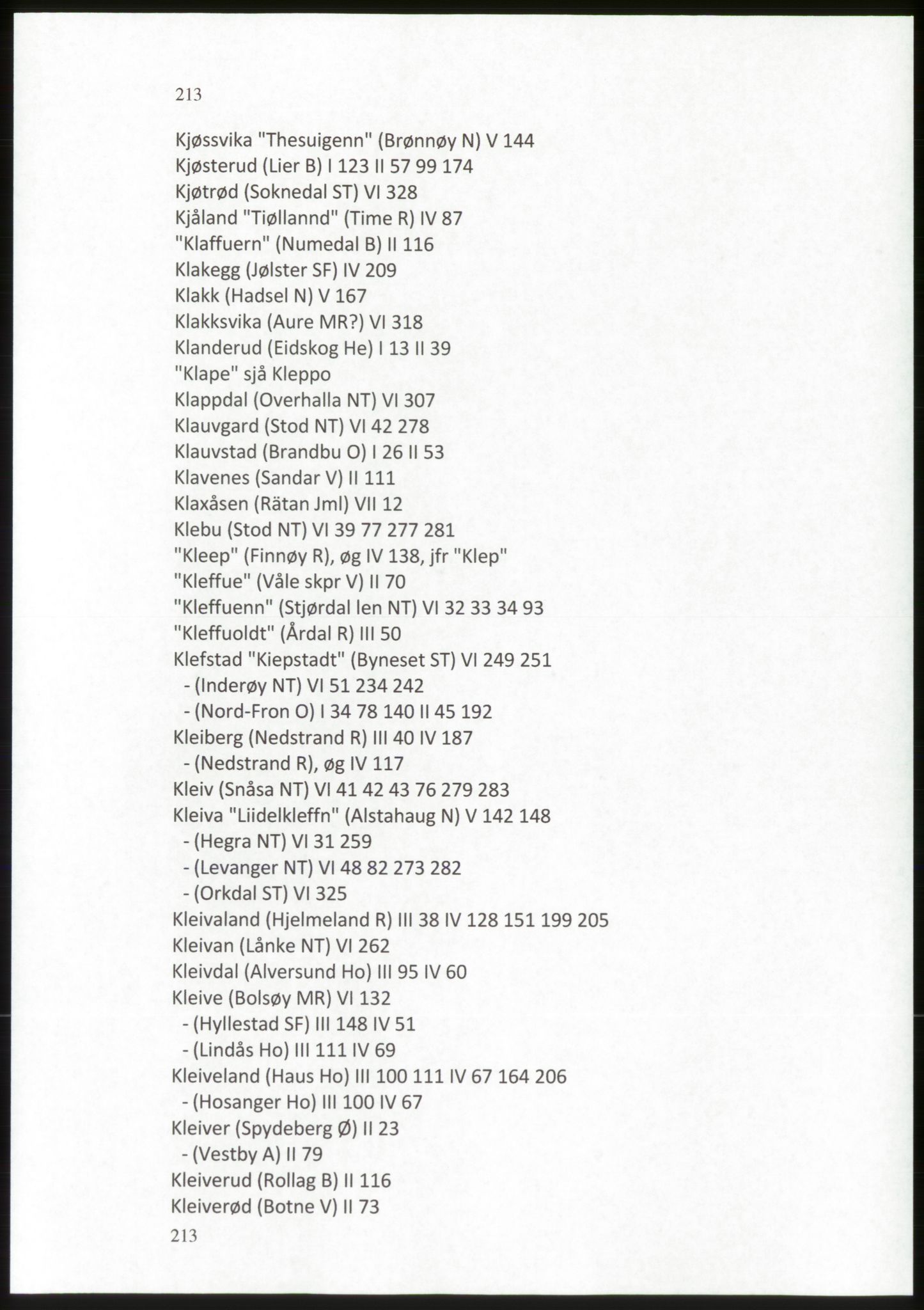 213

Kjøssvika "Thesuigenn" (Brønnøy N) V 144
Kjøsterud (Lier B) I 123 II 57 99 174
Kjøtrød (Soknedal ST) VI 328
Kjåland "Tiøllannd" (Time R) IV 87
"Klaffuern" (Numedal B) II 116
Klakegg (Jølster SF) IV 209
Klakk (Hadsel N) V 167
Klakksvika (Aure MR?) VI 318
Klanderud (Eidskog He) I 13 II 39
"Klape" sjå Kleppo
Klappdal (Overhalla NT) VI 307
Klauvgard (Stod NT) VI 42 278
Klauvstad (Brandbu O) I 26 II 53
Klavenes (Sandar V) II 111
Klaxåsen (Rätan Jml) VII 12
Klebu (Stod NT) VI 39 77 277 281
"Kleep" (Finnøy R), øg IV 138, jfr "Klep"
"Kleffue" (Våle skpr V) II 70
"Kleffuenn" (Stjørdal len NT) VI 32 33 34 93
"Kleffuoldt" (Årdal R) III 50
Klefstad "Kiepstadt" (Byneset ST) VI 249 251
- (Inderøy NT) VI 51 234 242
- (Nord-Fron O) I 34 78 140 II 45 192
Kleiberg (Nedstrand R) III 40 IV 187
- (Nedstrand R), øg IV 117
Kleiv (Snåsa NT) VI 41 42 43 76 279 283
Kleiva "Liidelkleffn" (Alstahaug N) V 142 148
- (Hegra NT) VI 31 259
- (Levanger NT) VI 48 82 273 282
- (Orkdal ST) VI 325
Kleivaland (Hjelmeland R) III 38 IV 128 151 199 205
Kleivan (Lånke NT) VI 262
Kleivdal (Alversund Ho) III 95 IV 60
Kleive (Bolsøy MR) VI 132
- (Hyllestad SF) III 148 IV 51
- (Lindås Ho) III 111 IV 69
Kleiveland (Haus Ho) III 100 111 IV 67 164 206
- (Hosanger Ho) III 100 IV 67
Kleiver (Spydeberg Ø) II 23
- (Vestby A) II 79
Kleiverud (Rollag B) II 116
Kleiverød (Botne V) II 73
213